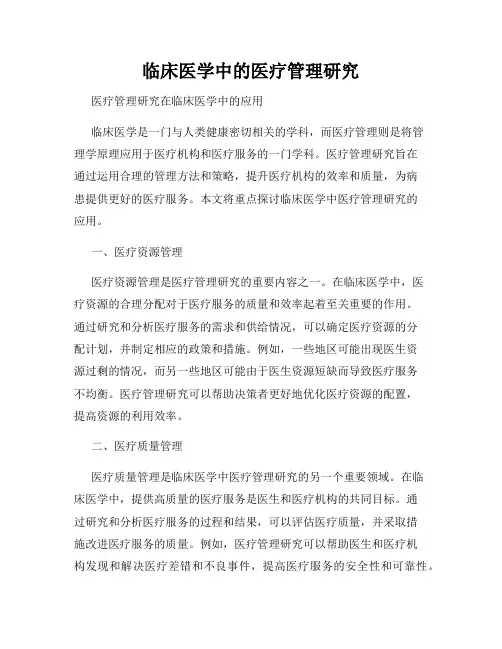 临床医学中的医疗管理研究

医疗管理研究在临床医学中的应用

临床医学是一门与人类健康密切相关的学科，而医疗管理则是将管理学原理应用于医疗机构和医疗服务的一门学科。医疗管理研究旨在通过运用合理的管理方法和策略，提升医疗机构的效率和质量，为病患提供更好的医疗服务。本文将重点探讨临床医学中医疗管理研究的应用。

一、医疗资源管理

医疗资源管理是医疗管理研究的重要内容之一。在临床医学中，医疗资源的合理分配对于医疗服务的质量和效率起着至关重要的作用。通过研究和分析医疗服务的需求和供给情况，可以确定医疗资源的分配计划，并制定相应的政策和措施。例如，一些地区可能出现医生资源过剩的情况，而另一些地区可能由于医生资源短缺而导致医疗服务不均衡。医疗管理研究可以帮助决策者更好地优化医疗资源的配置，提高资源的利用效率。

二、医疗质量管理

医疗质量管理是临床医学中医疗管理研究的另一个重要领域。在临床医学中，提供高质量的医疗服务是医生和医疗机构的共同目标。通过研究和分析医疗服务的过程和结果，可以评估医疗质量，并采取措施改进医疗服务的质量。例如，医疗管理研究可以帮助医生和医疗机构发现和解决医疗差错和不良事件，提高医疗服务的安全性和可靠性。